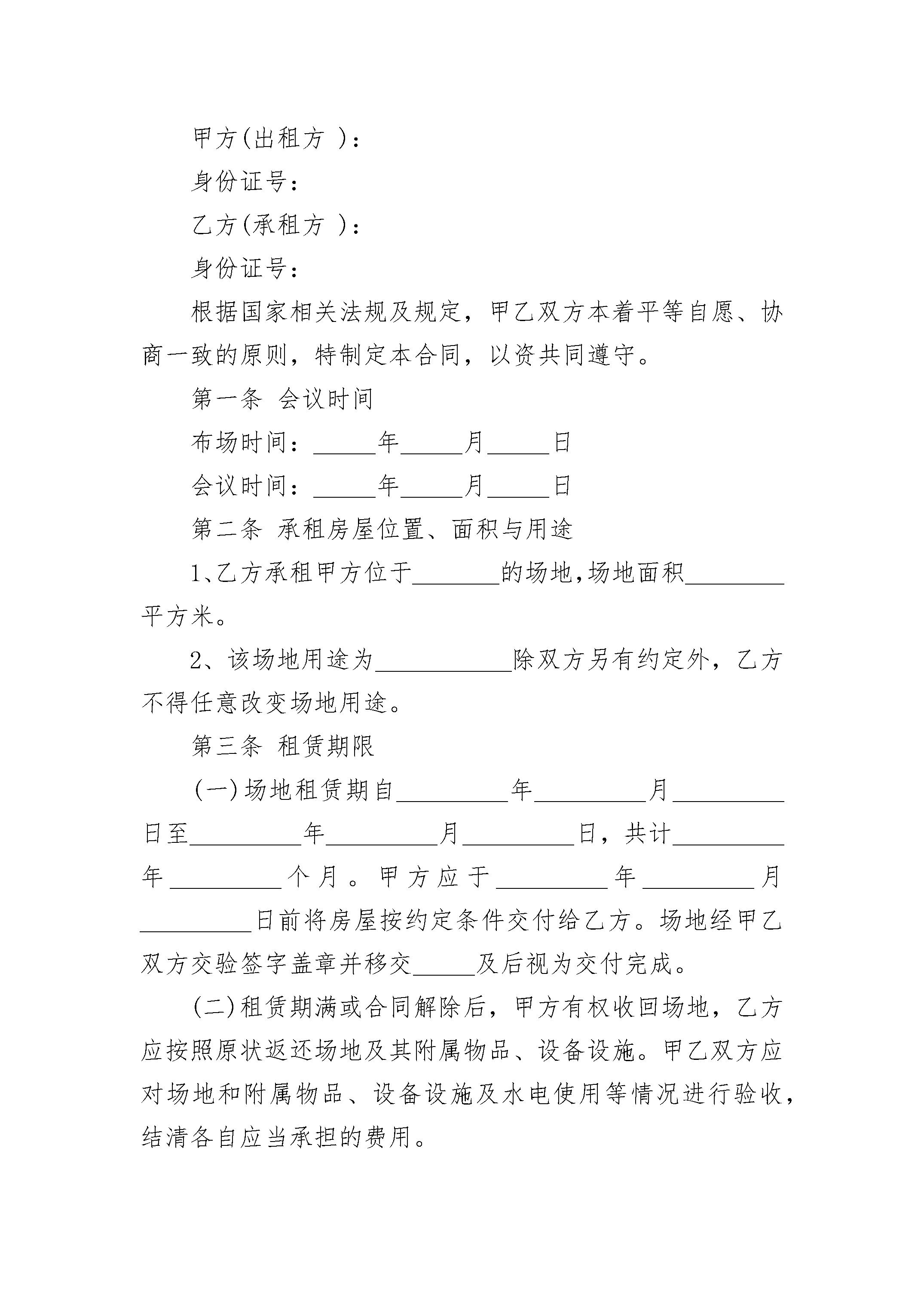 甲方(出租方 )：

身份证号：

乙方(承租方 )：

身份证号：

根据国家相关法规及规定，甲乙双方本着平等自愿、协商一致的原则，特制定本合同，以资共同遵守。

第一条 会议时间

布场时间：_____年_____月_____日

会议时间：_____年_____月_____日

第二条 承租房屋位置、面积与用途

1、乙方承租甲方位于_______的场地,场地面积________平方米。

2、该场地用途为___________除双方另有约定外，乙方不得任意改变场地用途。

第三条 租赁期限

(一)场地租赁期自_________年_________月_________日至_________年_________月_________日，共计_________年_________个月。甲方应于_________年_________月_________日前将房屋按约定条件交付给乙方。场地经甲乙双方交验签字盖章并移交_____及后视为交付完成。

(二)租赁期满或合同解除后，甲方有权收回场地，乙方应按照原状返还场地及其附属物品、设备设施。甲乙双方应对场地和附属物品、设备设施及水电使用等情况进行验收，结清各自应当承担的费用。